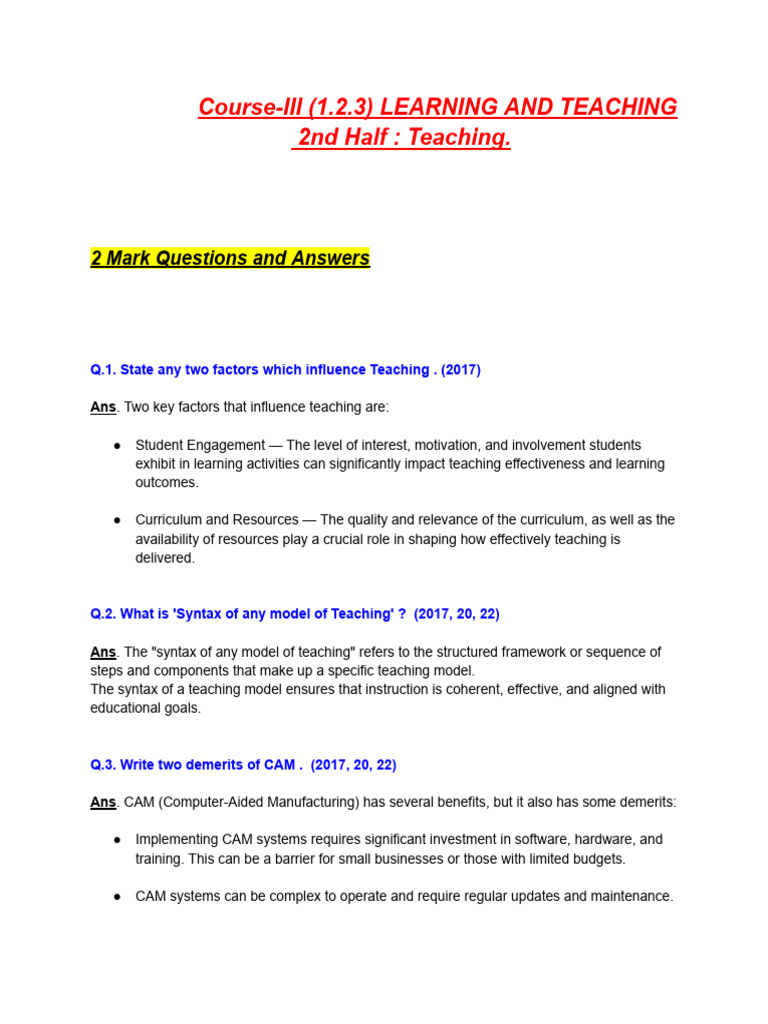 Course-III (1.2.3) LEARNING AND TEACHING
2nd Half : Teaching.

2 Mark Questions and Answers

Q.1. State any two factors which influence Teaching . (2017)

Ans. Two key factors that influence teaching are:

● Student Engagement — The level of interest, motivation, and involvement students exhibit in learning activities can significantly impact teaching effectiveness and learning outcomes.

● Curriculum and Resources — The quality and relevance of the curriculum, as well as the availability of resources play a crucial role in shaping how effectively teaching is delivered.

Q.2. What is 'Syntax of any model of Teaching' ? (2017, 20, 22)

Ans. The "syntax of any model of teaching" refers to the structured framework or sequence of steps and components that make up a specific teaching model.
The syntax of a teaching model ensures that instruction is coherent, effective, and aligned with educational goals.

Q.3. Write two demerits of CAM . (2017, 20, 22)

Ans. CAM (Computer-Aided Manufacturing) has several benefits, but it also has some demerits:

● Implementing CAM systems requires significant investment in software, hardware, and training. This can be a barrier for small businesses or those with limited budgets.

● CAM systems can be complex to operate and require regular updates and maintenance.